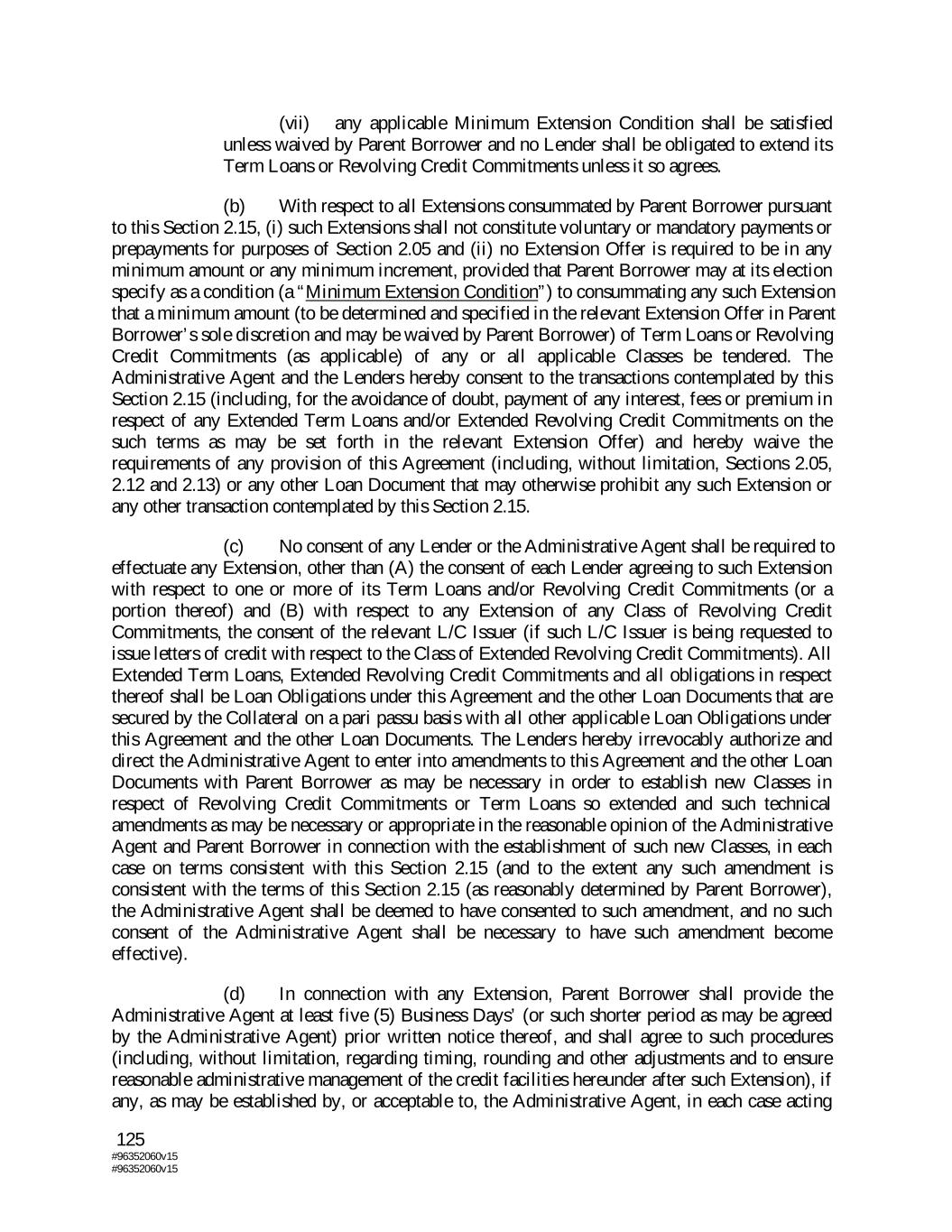 (vii) any applicable Minimum Extension Condition shall be satisfied unless waived by Parent Borrower and no Lender shall be obligated to extend its Term Loans or Revolving Credit Commitments unless it so agrees.

(b) With respect to all Extensions consummated by Parent Borrower pursuant to this Section 2.15, (i) such Extensions shall not constitute voluntary or mandatory payments or prepayments for purposes of Section 2.05 and (ii) no Extension Offer is required to be in any minimum amount or any minimum increment, provided that Parent Borrower may at its election specify as a condition (a "Minimum Extension Condition") to consummating any such Extension that a minimum amount (to be determined and specified in the relevant Extension Offer in Parent Borrower's sole discretion and may be waived by Parent Borrower) of Term Loans or Revolving Credit Commitments (as applicable) of any or all applicable Classes be tendered. The Administrative Agent and the Lenders hereby consent to the transactions contemplated by this Section 2.15 (including, for the avoidance of doubt, payment of any interest, fees or premium in respect of any Extended Term Loans and/or Extended Revolving Credit Commitments on the such terms as may be set forth in the relevant Extension Offer) and hereby waive the requirements of any provision of this Agreement (including, without limitation, Sections 2.05, 2.12 and 2.13) or any other Loan Document that may otherwise prohibit any such Extension or any other transaction contemplated by this Section 2.15.

(c) No consent of any Lender or the Administrative Agent shall be required to effectuate any Extension, other than (A) the consent of each Lender agreeing to such Extension with respect to one or more of its Term Loans and/or Revolving Credit Commitments (or a portion thereof) and (B) with respect to any Extension of any Class of Revolving Credit Commitments, the consent of the relevant L/C Issuer (if such L/C Issuer is being requested to issue letters of credit with respect to the Class of Extended Revolving Credit Commitments). All Extended Term Loans, Extended Revolving Credit Commitments and all obligations in respect thereof shall be Loan Obligations under this Agreement and the other Loan Documents that are secured by the Collateral on a pari passu basis with all other applicable Loan Obligations under this Agreement and the other Loan Documents. The Lenders hereby irrevocably authorize and direct the Administrative Agent to enter into amendments to this Agreement and the other Loan Documents with Parent Borrower as may be necessary in order to establish new Classes in respect of Revolving Credit Commitments or Term Loans so extended and such technical amendments as may be necessary or appropriate in the reasonable opinion of the Administrative Agent and Parent Borrower in connection with the establishment of such new Classes, in each case on terms consistent with this Section 2.15 (and to the extent any such amendment is consistent with the terms of this Section 2.15 (as reasonably determined by Parent Borrower), the Administrative Agent shall be deemed to have consented to such amendment, and no such consent of the Administrative Agent shall be necessary to have such amendment become effective).

(d) In connection with any Extension, Parent Borrower shall provide the Administrative Agent at least five (5) Business Days' (or such shorter period as may be agreed by the Administrative Agent) prior written notice thereof, and shall agree to such procedures (including, without limitation, regarding timing, rounding and other adjustments and to ensure reasonable administrative management of the credit facilities hereunder after such Extension), if any, as may be established by, or acceptable to, the Administrative Agent, in each case acting

125
#96352060v15
#96352060v15